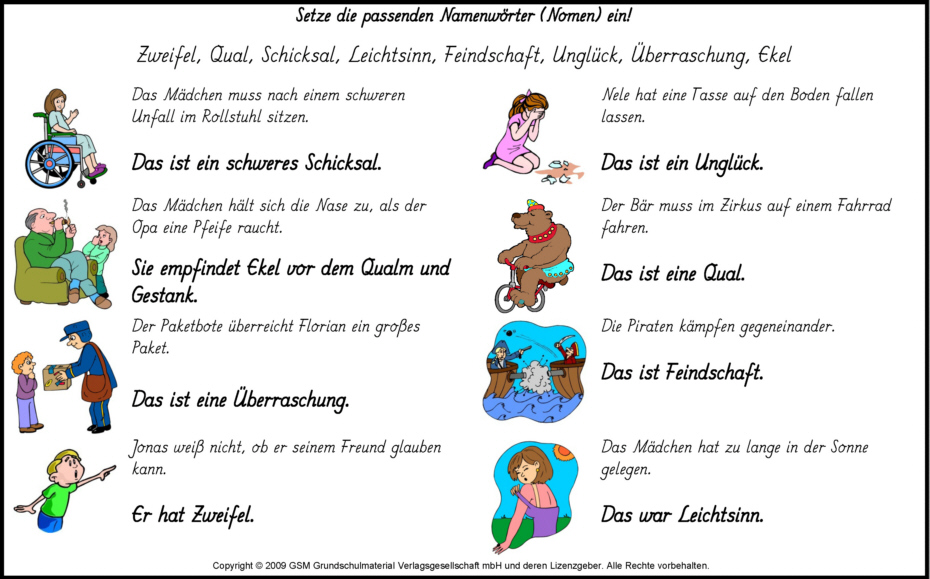 Setze die passenden Namenwörter (Nomen) ein!

Zweifel, Qual, Schicksal, Leichtsinn, Feindschaft, Unglück, Überraschung, Ekel

Das Mädchen muss nach einem schweren Unfall im Rollstuhl sitzen.

Das ist ein schweres Schicksal.

Das Mädchen hält sich die Nase zu, als der Opa eine Pfeife raucht.

Sie empfindet Ekel vor dem Qualm und Gestank.

Der Paketbote überreicht Florian ein großes Paket.

Das ist eine Überraschung.

Jonas weiß nicht, ob er seinem Freund glauben kann.

Er hat Zweifel.

Nele hat eine Tasse auf den Boden fallen lassen.

Das ist ein Unglück.

Der Bär muss im Zirkus auf einem Fahrrad fahren.

Das ist eine Qual.

Die Piraten kämpfen gegeneinander.

Das ist Feindschaft.

Das Mädchen hat zu lange in der Sonne gelegen.

Das war Leichtsinn.

Copyright © 2009 GSM Grundschulmaterial Verlagsgesellschaft mbH und deren Lizenzgeber. Alle Rechte vorbehalten.